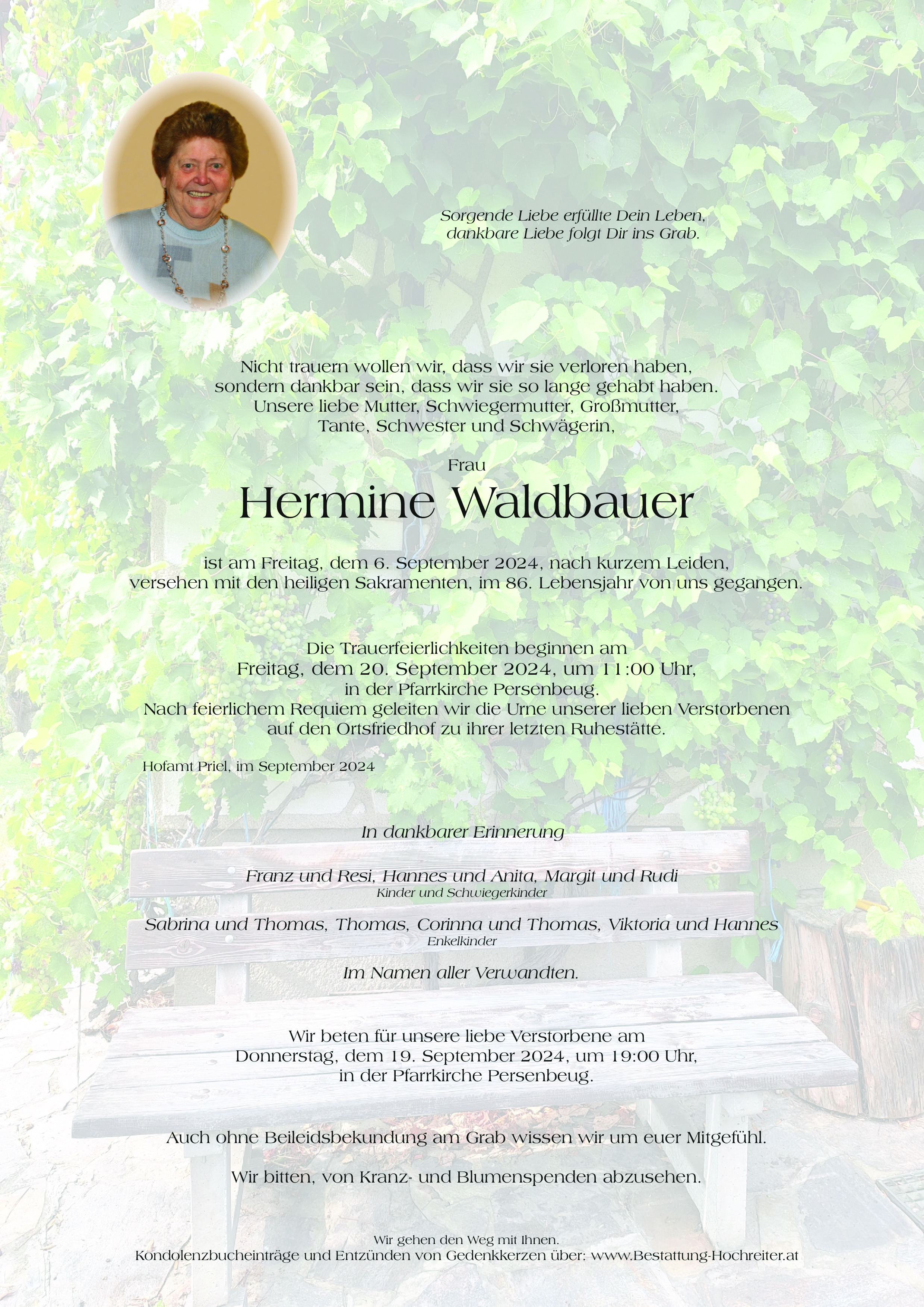 Sorgende Liebe erfüllte Dein Leben,
dankbare Liebe folgt Dir ins Grab.

Nicht trauern wollen wir, dass wir sie verloren haben,
sondern dankbar sein, dass wir sie so lange gehabt haben.
Unsere liebe Mutter, Schwiegermutter, Großmutter,
Tante, Schwester und Schwägerin,

Frau

Hermine Waldbauer

ist am Freitag, dem 6. September 2024, nach kurzem Leiden,
versehen mit den heiligen Sakramenten, im 86. Lebensjahr von uns gegangen.

Die Trauerfeierlichkeiten beginnen am
Freitag, dem 20. September 2024, um 11:00 Uhr,
in der Pfarrkirche Persenbeug.
Nach feierlichem Requiem geleiten wir die Urne unserer lieben Verstorbenen
auf den Ortsfriedhof zu ihrer letzten Ruhestätte.

Hofamt Priel, im September 2024

In dankbarer Erinnerung

Franz und Resi, Hannes und Anita, Margit und Rudi
Kinder und Schwiegerkinder

Sabrina und Thomas, Thomas, Corinna und Thomas, Viktoria und Hannes
Enkelkinder

Im Namen aller Verwandten.

Wir beten für unsere liebe Verstorbene am
Donnerstag, dem 19. September 2024, um 19:00 Uhr,
in der Pfarrkirche Persenbeug.

Auch ohne Beileidsbekundung am Grab wissen wir um euer Mitgefühl.

Wir bitten, von Kranz- und Blumenspenden abzusehen.

Wir gehen den Weg mit Ihnen.
Kondolenzbucheinträge und Entzünden von Gedenkkerzen über: www.Bestattung-Hochreiter.at